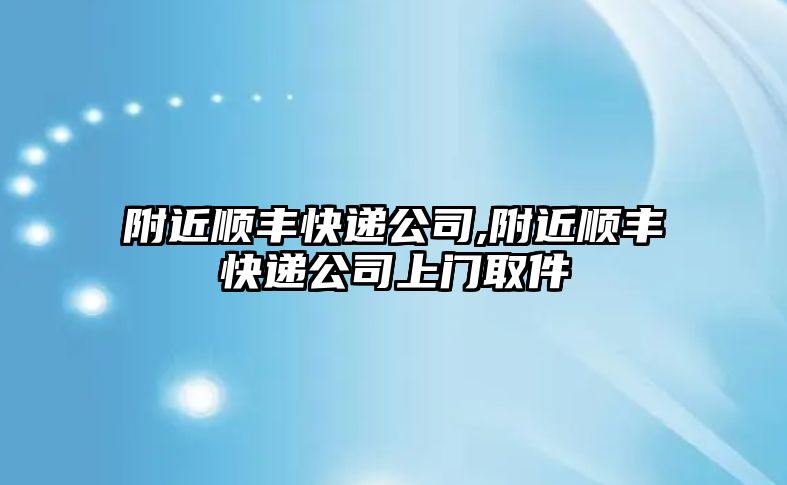 附近顺丰快递公司,附近顺丰快递公司上门取件